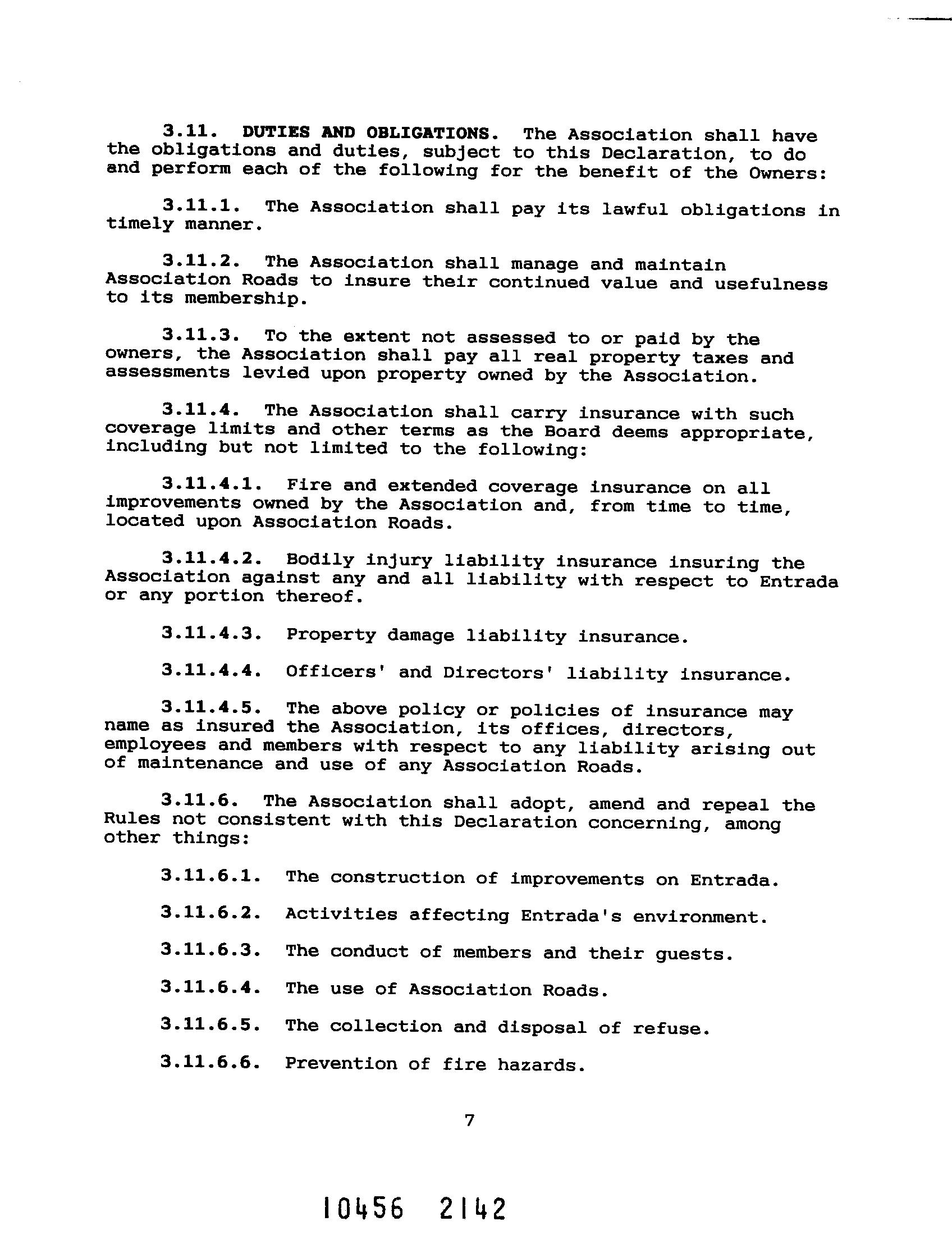 3.11. DUTIES AND OBLIGATIONS. The Association shall have the obligations and duties, subject to this Declaration, to do and perform each of the following for the benefit of the Owners:

3.11.1. The Association shall pay its lawful obligations in timely manner.

3.11.2. The Association shall manage and maintain Association Roads to insure their continued value and usefulness to its membership.

3.11.3. To the extent not assessed to or paid by the owners, the Association shall pay all real property taxes and assessments levied upon property owned by the Association.

3.11.4. The Association shall carry insurance with such coverage limits and other terms as the Board deems appropriate, including but not limited to the following:

3.11.4.1. Fire and extended coverage insurance on all improvements owned by the Association and, from time to time, located upon Association Roads.

3.11.4.2. Bodily injury liability insurance insuring the Association against any and all liability with respect to Entrada or any portion thereof.

3.11.4.3. Property damage liability insurance.

3.11.4.4. Officers' and Directors' liability insurance.

3.11.4.5. The above policy or policies of insurance may name as insured the Association, its offices, directors, employees and members with respect to any liability arising out of maintenance and use of any Association Roads.

3.11.6. The Association shall adopt, amend and repeal the Rules not consistent with this Declaration concerning, among other things:

3.11.6.1. The construction of improvements on Entrada.

3.11.6.2. Activities affecting Entrada's environment.

3.11.6.3. The conduct of members and their guests.

3.11.6.4. The use of Association Roads.

3.11.6.5. The collection and disposal of refuse.

3.11.6.6. Prevention of fire hazards.

7

10456 2142